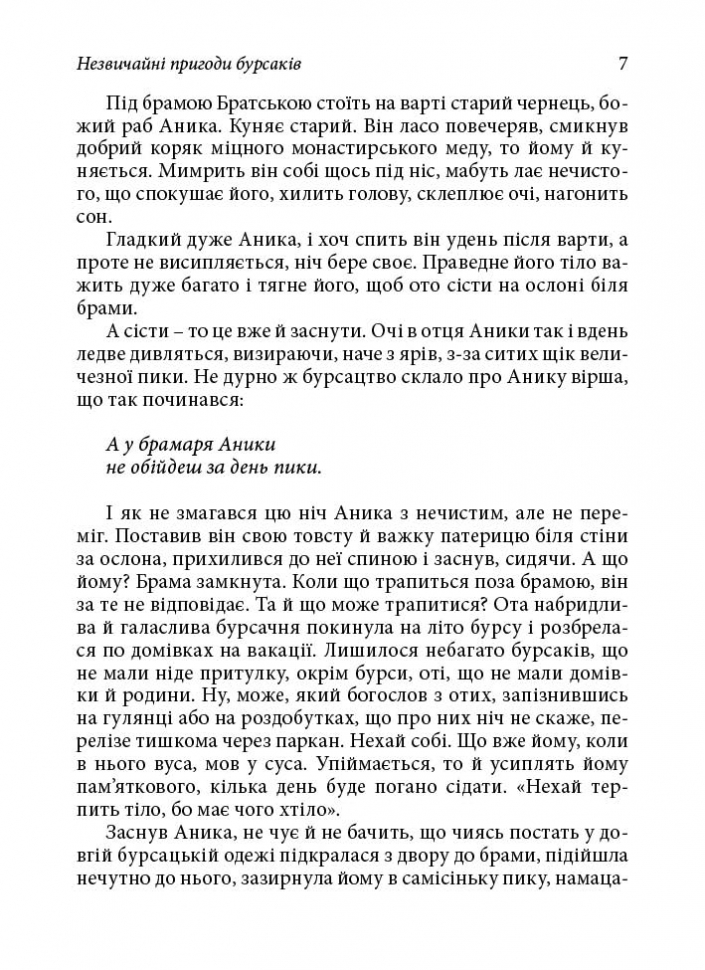 Незвичайні пригоди бурсаків

7

Під брамою Братською стоїть на варті старий чернець, божий раб Аника. Куняє старий. Він ласо повечеряв, смикнув добрий коряк міцного монастирського меду, то йому й куняється. Мимрить він собі щось під ніс, мабуть лає нечистого, що спокушає його, хилить голову, склеплює очі, нагонить сон.

Гладкий дуже Аника, і хоч спить він удень після варти, а проте не висипляється, ніч бере своє. Праведне його тіло важить дуже багато і тягне його, щоб ото сісти на ослоні біля брами.

А сісти – то це вже й заснути. Очі в отця Аники так і вдень ледве дивляться, визираючи, наче з ярів, з-за ситих щік величезної пики. Не дурно ж бурсацтво склало про Анику вірша, що так починався:

А у брамаря Аники
не обійдеш за день пики.

І як не змагався цю ніч Аника з нечистим, але не переміг. Поставив він свою товсту й важку патерицю біля стіни за ослона, прихилився до неї спиною і заснув, сидячи. А що йому? Брама замкнута. Коли що трапиться поза брамою, він за те не відповідає. Та й що може трапитися? Ота набридлива й галаслива бурсачня покинула на літо бурсу і розбрелася по домівках на вакації. Лишилося небагато бурсаків, що не мали ніде притулку, окрім бурси, оті, що не мали домівки й родини. Ну, може, який богослов з отих, запізнившись на гулянці або на роздобутках, що про них ніч не скаже, перелізе тишкома через паркан. Нехай собі. Що вже йому, коли в нього вуса, мов у суса. Упіймається, то й усиплять йому пам'яткового, кілька день буде погано сідати. «Нехай терпить тіло, бо має чого хтіло».

Заснув Аника, не чує й не бачить, що чиясь постать у довгій бурсацькій одежі підкралася з двору до брами, підійшла нечутно до нього, зазирнула йому в самісіньку пику, намаца-